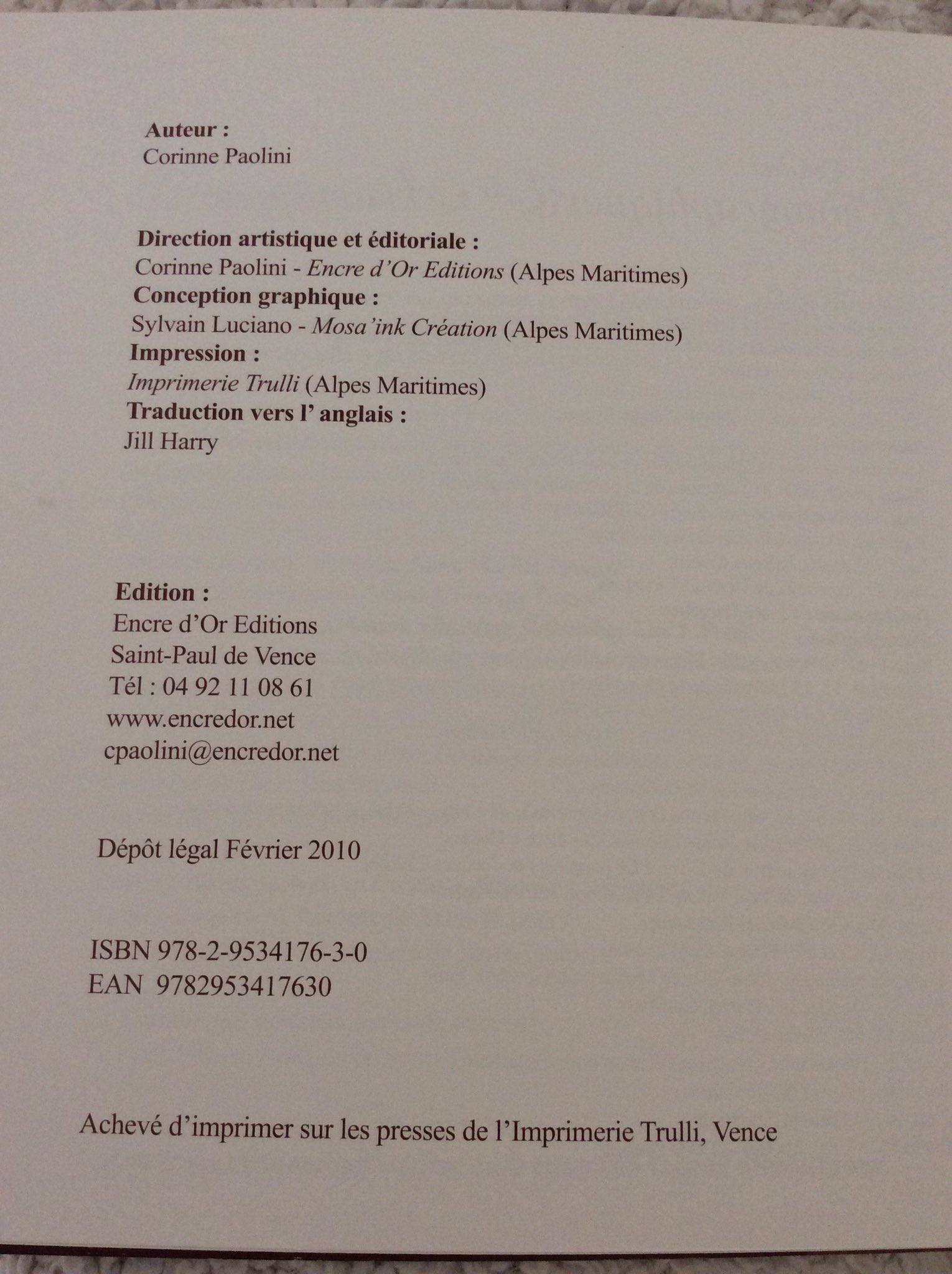 Auteur :
Corinne Paolini

Direction artistique et éditoriale :
Corinne Paolini - Encre d'Or Editions (Alpes Maritimes)
Conception graphique :
Sylvain Luciano - Mosa'ink Création (Alpes Maritimes)
Impression :
Imprimerie Trulli (Alpes Maritimes)
Traduction vers l' anglais :
Jill Harry

Edition :
Encre d'Or Editions
Saint-Paul de Vence
Tél : 04 92 11 08 61
www.encredor.net
cpaolini@encredor.net

Dépôt légal Février 2010

ISBN 978-2-9534176-3-0
EAN 9782953417630

Achevé d'imprimer sur les presses de l'Imprimerie Trulli, Vence